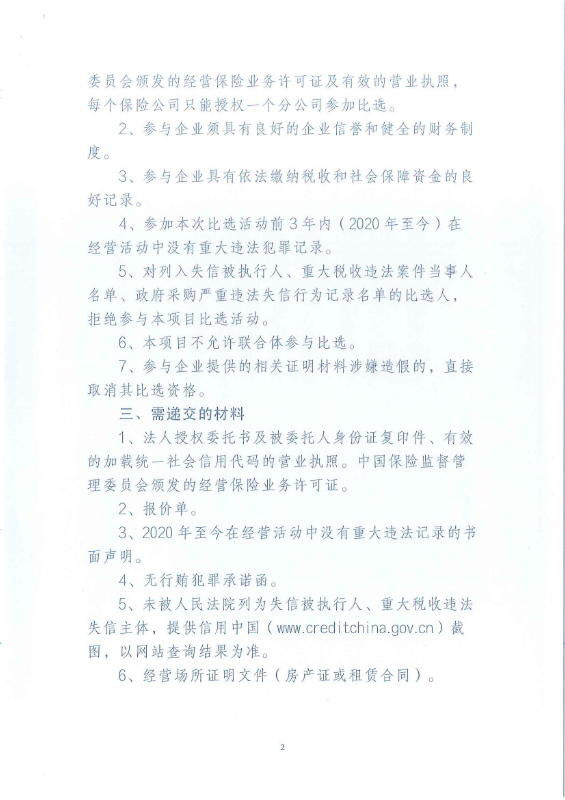 委员会颁发的经营保险业务许可证及有效的营业执照，每个保险公司只能授权一个分公司参加比选。

2、参与企业须具有良好的企业信誉和健全的财务制度。

3、参与企业具有依法缴纳税收和社会保障资金的良好记录。

4、参加本次比选活动前3年内（2020年至今）在经营活动中没有重大违法犯罪记录。

5、对列入失信被执行人、重大税收违法案件当事人名单、政府采购严重违法失信行为记录名单的比选人，拒绝参与本项目比选活动。

6、本项目不允许联合体参与比选。

7、参与企业提供的相关证明材料涉嫌造假的，直接取消其比选资格。

三、需递交的材料

1、法人授权委托书及被委托人身份证复印件、有效的加载统一社会信用代码的营业执照。中国保险监督管理委员会颁发的经营保险业务许可证。

2、报价单。

3、2020年至今在经营活动中没有重大违法记录的书面声明。

4、无行贿犯罪承诺函。

5、未被人民法院列为失信被执行人、重大税收违法失信主体，提供信用中国（www.creditchina.gov.cn）截图，以网站查询结果为准。

6、经营场所证明文件（房产证或租赁合同）。

2